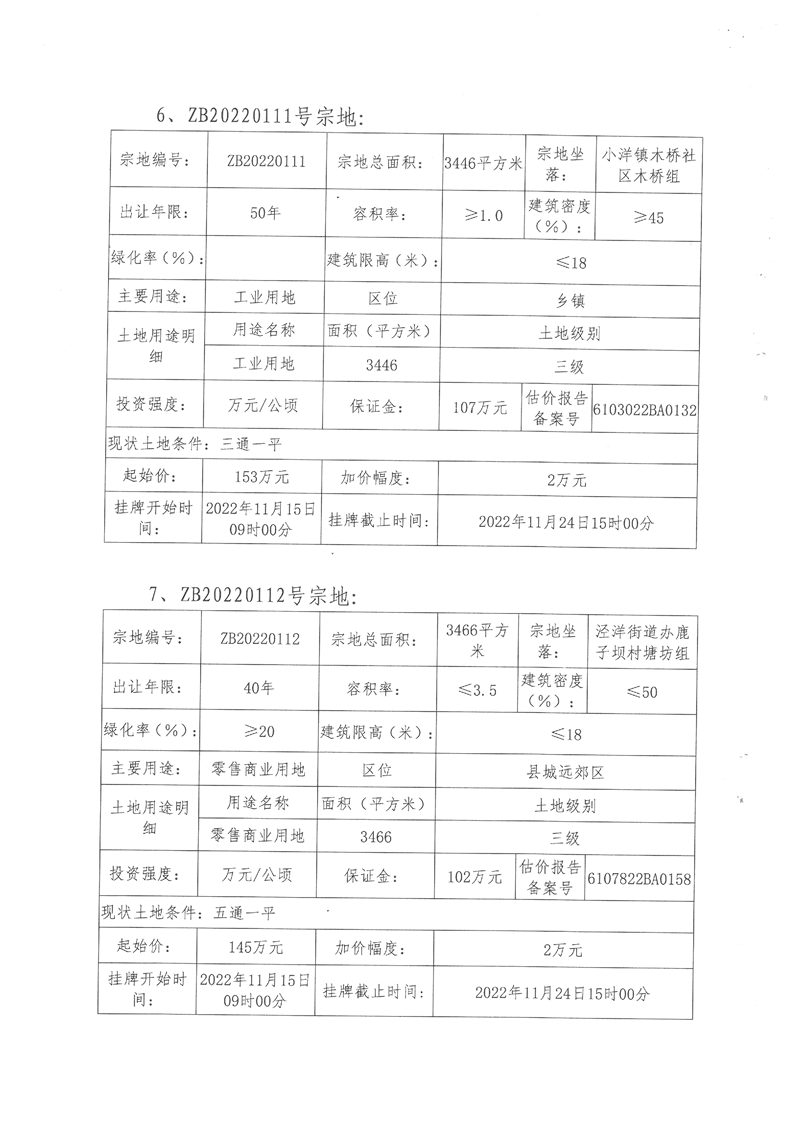 6、ZB20220111号宗地:

| 宗地编号: | ZB20220111 | 宗地总面积: | 3446平方米 | 宗地坐落: | 小洋镇木桥社区木桥组 |
|---|---|---|---|---|---|
| 出让年限: | 50年 | 容积率: | ≥1.0 | 建筑密度(%): | ≥45 |
| 绿化率(%): | | 建筑限高(米): | ≤18 | | |
| 主要用途: | 工业用地 | 区位 | 乡镇 | | |
| 土地用途明细 | 用途名称 | 面积(平方米) | 土地级别 | | |
| | 工业用地 | 3446 | 三级 | | |
| 投资强度: | 万元/公顷 | 保证金: | 107万元 | 估价报告备案号 | 6103022BA0132 |
| 现状土地条件:三通一平 | | | | | |
| 起始价: | 153万元 | 加价幅度: | 2万元 | | |
| 挂牌开始时间: | 2022年11月15日09时00分 | 挂牌截止时间: | 2022年11月24日15时00分 | | |

7、ZB20220112号宗地:

| 宗地编号: | ZB20220112 | 宗地总面积: | 3466平方米 | 宗地坐落: | 泾洋街道办鹿子坝村塘坊组 |
|---|---|---|---|---|---|
| 出让年限: | 40年 | 容积率: | ≤3.5 | 建筑密度(%): | ≤50 |
| 绿化率(%): | ≥20 | 建筑限高(米): | ≤18 | | |
| 主要用途: | 零售商业用地 | 区位 | 县城远郊区 | | |
| 土地用途明细 | 用途名称 | 面积(平方米) | 土地级别 | | |
| | 零售商业用地 | 3466 | 三级 | | |
| 投资强度: | 万元/公顷 | 保证金: | 102万元 | 估价报告备案号 | 6107822BA0158 |
| 现状土地条件:五通一平 | | | | | |
| 起始价: | 145万元 | 加价幅度: | 2万元 | | |
| 挂牌开始时间: | 2022年11月15日09时00分 | 挂牌截止时间: | 2022年11月24日15时00分 | | |